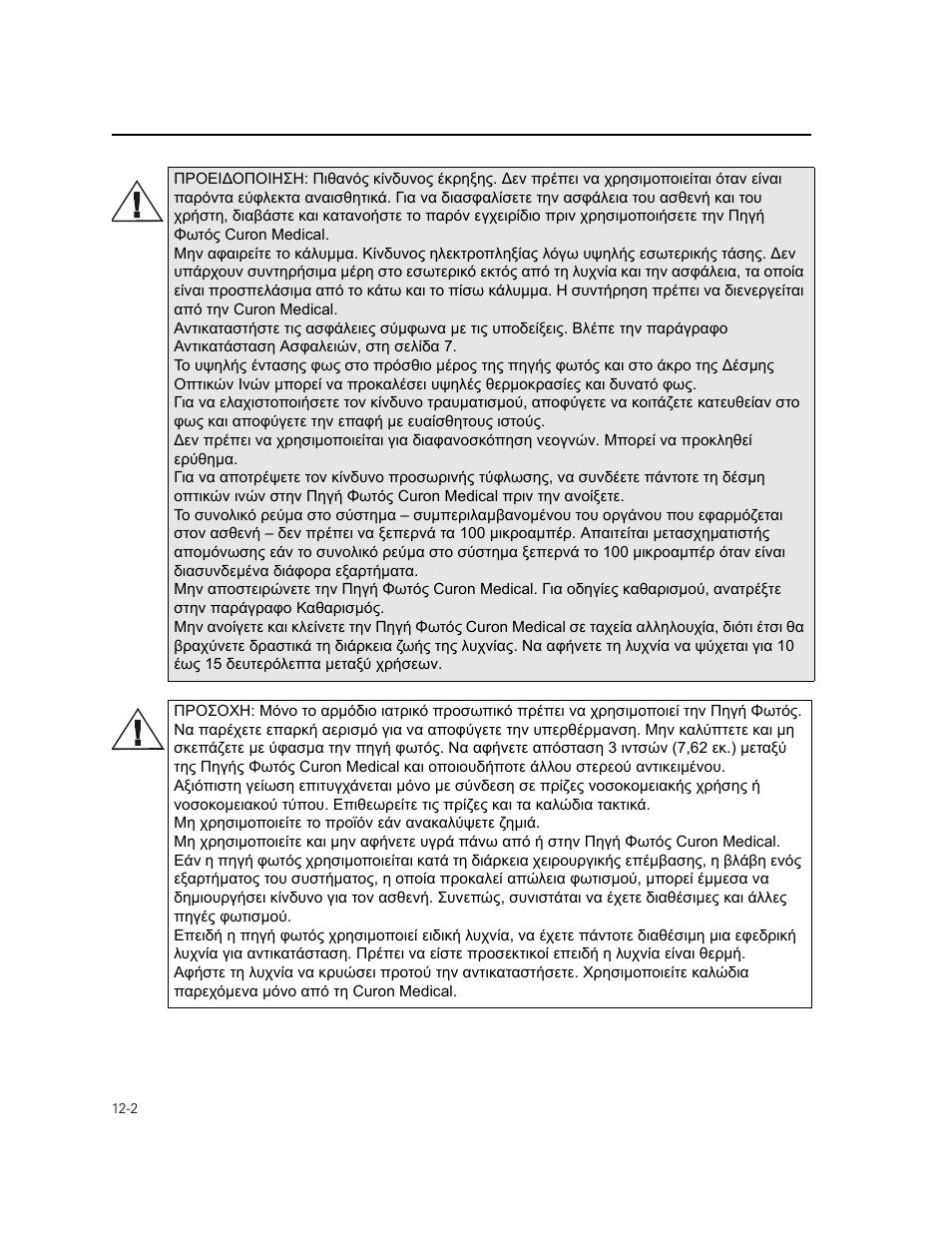 ΠΡΟΕΙΔΟΠΟΙΗΣΗ: Πιθανός κίνδυνος έκρηξης. Δεν πρέπει να χρησιμοποιείται όταν είναι παρόντα εύφλεκτα αναισθητικά. Για να διασφαλίσετε την ασφάλεια του ασθενή και του χρήστη, διαβάστε και κατανοήστε το παρόν εγχειρίδιο πριν χρησιμοποιήσετε την Πηγή Φωτός Curon Medical.
Μην αφαιρείτε το κάλυμμα. Κίνδυνος ηλεκτροπληξίας λόγω υψηλής εσωτερικής τάσης. Δεν υπάρχουν συντηρήσιμα μέρη στο εσωτερικό εκτός από τη λυχνία και την ασφάλεια, τα οποία είναι προσπελάσιμα από το κάτω και το πίσω κάλυμμα. Η συντήρηση πρέπει να διενεργείται από την Curon Medical.
Αντικαταστήστε τις ασφάλειες σύμφωνα με τις υποδείξεις. Βλέπε την παράγραφο Αντικατάσταση Ασφαλειών, στη σελίδα 7.
Το υψηλής έντασης φως στο πρόσθιο μέρος της πηγής φωτός και στο άκρο της Δέσμης Οπτικών Ινών μπορεί να προκαλέσει υψηλές θερμοκρασίες και δυνατό φως.
Για να ελαχιστοποιήσετε τον κίνδυνο τραυματισμού, αποφύγετε να κοιτάζετε κατευθείαν στο φως και αποφύγετε την επαφή με ευαίσθητους ιστούς.
Δεν πρέπει να χρησιμοποιείται για διαφανοσκόπηση νεογνών. Μπορεί να προκληθεί ερύθημα.
Για να αποτρέψετε τον κίνδυνο προσωρινής τύφλωσης, να συνδέετε πάντοτε τη δέσμη οπτικών ινών στην Πηγή Φωτός Curon Medical πριν την ανοίξετε.
Το συνολικό ρεύμα στο σύστημα – συμπεριλαμβανομένου του οργάνου που εφαρμόζεται στον ασθενή – δεν πρέπει να ξεπερνά τα 100 μικροαμπέρ. Απαιτείται μετασχηματιστής απομόνωσης εάν το συνολικό ρεύμα στο σύστημα ξεπερνά το 100 μικροαμπέρ όταν είναι διασυνδεμένα διάφορα εξαρτήματα.
Μην αποστειρώνετε την Πηγή Φωτός Curon Medical. Για οδηγίες καθαρισμού, ανατρέξτε στην παράγραφο Καθαρισμός.
Μην ανοίγετε και κλείνετε την Πηγή Φωτός Curon Medical σε ταχεία αλληλουχία, διότι έτσι θα βραχύνετε δραστικά τη διάρκεια ζωής της λυχνίας. Να αφήνετε τη λυχνία να ψύχεται για 10 έως 15 δευτερόλεπτα μεταξύ χρήσεων.

ΠΡΟΣΟΧΗ: Μόνο το αρμόδιο ιατρικό προσωπικό πρέπει να χρησιμοποιεί την Πηγή Φωτός.
Να παρέχετε επαρκή αερισμό για να αποφύγετε την υπερθέρμανση. Μην καλύπτετε και μη σκεπάζετε με ύφασμα την πηγή φωτός. Να αφήνετε απόσταση 3 ιντσών (7,62 εκ.) μεταξύ της Πηγής Φωτός Curon Medical και οποιουδήποτε άλλου στερεού αντικειμένου.
Αξιόπιστη γείωση επιτυγχάνεται μόνο με σύνδεση σε πρίζες νοσοκομειακής χρήσης ή νοσοκομειακού τύπου. Επιθεωρείτε τις πρίζες και τα καλώδια τακτικά.
Μη χρησιμοποιείτε το προϊόν εάν ανακαλύψετε ζημιά.
Μη χρησιμοποιείτε και μην αφήνετε υγρά πάνω από ή στην Πηγή Φωτός Curon Medical.
Εάν η πηγή φωτός χρησιμοποιείται κατά τη διάρκεια χειρουργικής επέμβασης, η βλάβη ενός εξαρτήματος του συστήματος, η οποία προκαλεί απώλεια φωτισμού, μπορεί έμμεσα να δημιουργήσει κίνδυνο για τον ασθενή. Συνεπώς, συνιστάται να έχετε διαθέσιμες και άλλες πηγές φωτισμού.
Επειδή η πηγή φωτός χρησιμοποιεί ειδική λυχνία, να έχετε πάντοτε διαθέσιμη μια εφεδρική λυχνία για αντικατάσταση. Πρέπει να είστε προσεκτικοί επειδή η λυχνία είναι θερμή.
Αφήστε τη λυχνία να κρυώσει προτού την αντικαταστήσετε. Χρησιμοποιείτε καλώδια παρεχόμενα μόνο από τη Curon Medical.

12-2